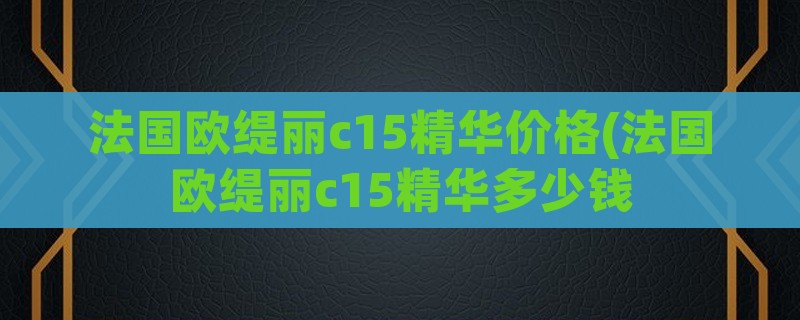 法国欧缇丽c15精华价格(法国欧缇丽c15精华多少钱